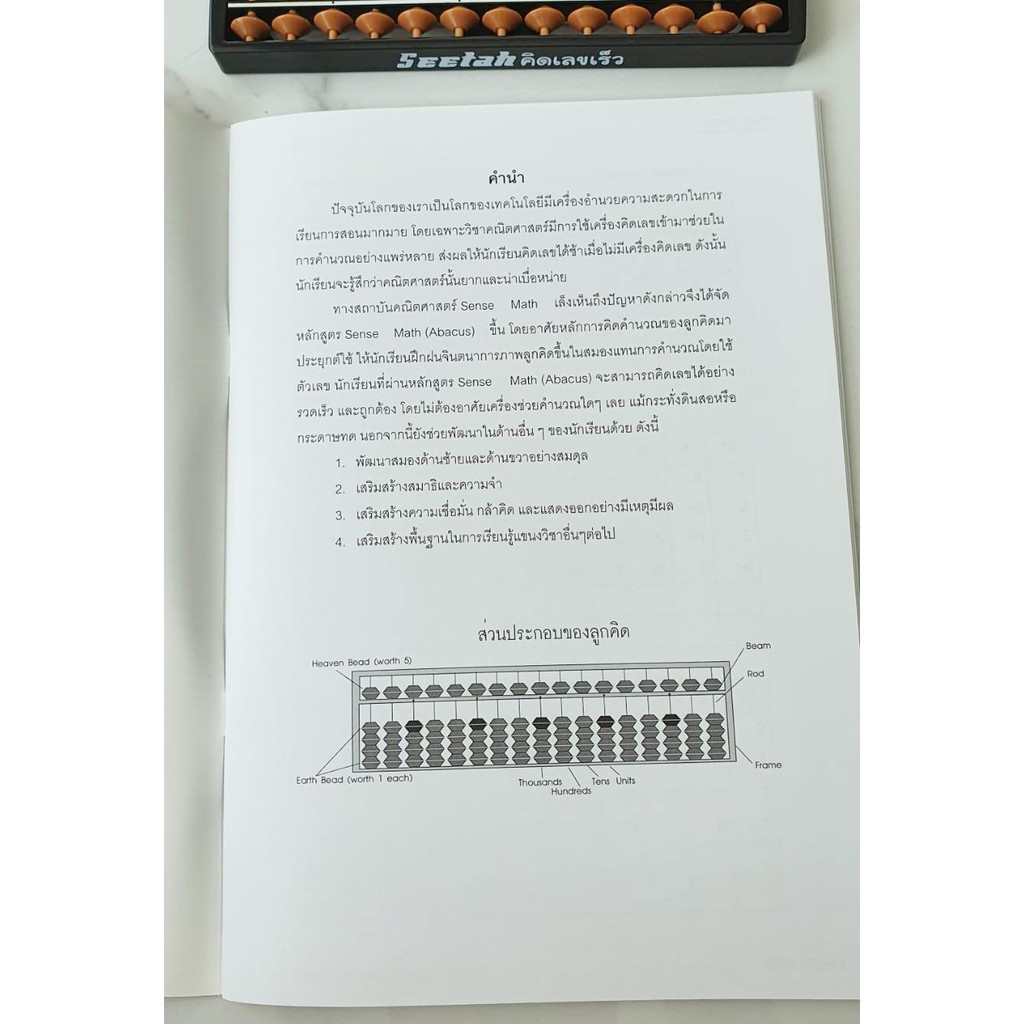 Seetah คิดเลขเร็ว

คำนำ

ปัจจุบันโลกของเราเป็นโลกของเทคโนโลยีมีเครื่องอำนวยความสะดวกในการเรียนการสอนมากมาย โดยเฉพาะวิชาคณิตศาสตร์มีการใช้เครื่องคิดเลขเข้ามาช่วยในการคำนวณอย่างแพร่หลาย ส่งผลให้นักเรียนคิดเลขได้ช้าเมื่อไม่มีเครื่องคิดเลข ดังนั้นนักเรียนจะรู้สึกว่าคณิตศาสตร์นั้นยากและน่าเบื่อหน่าย

ทางสถาบันคณิตศาสตร์ Sense Math เล็งเห็นถึงปัญหาดังกล่าวจึงได้จัดหลักสูตร Sense Math (Abacus) ขึ้น โดยอาศัยหลักการคิดคำนวณของลูกคิดมาประยุกต์ใช้ ให้นักเรียนฝึกฝนจินตนาการภาพลูกคิดขึ้นในสมองแทนการคำนวณโดยใช้ตัวเลข นักเรียนที่ผ่านหลักสูตร Sense Math (Abacus) จะสามารถคิดเลขได้อย่างรวดเร็ว และถูกต้อง โดยไม่ต้องอาศัยเครื่องช่วยคำนวณใดๆ เลย แม้กระทั่งดินสอหรือกระดาษทด นอกจากนี้ยังช่วยพัฒนาในด้านอื่น ๆ ของนักเรียนด้วย ดังนี้

1. พัฒนาสมองด้านซ้ายและด้านขวาอย่างสมดุล
2. เสริมสร้างสมาธิและความจำ
3. เสริมสร้างความเชื่อมั่น กล้าคิด และแสดงออกอย่างมีเหตุมีผล
4. เสริมสร้างพื้นฐานในการเรียนรู้แขนงวิชาอื่นๆต่อไป

ส่วนประกอบของลูกคิด

Heaven Bead (worth 5)
Beam
Rod
Frame
Earth Bead (worth 1 each)
Thousands
Hundreds
Tens
Units